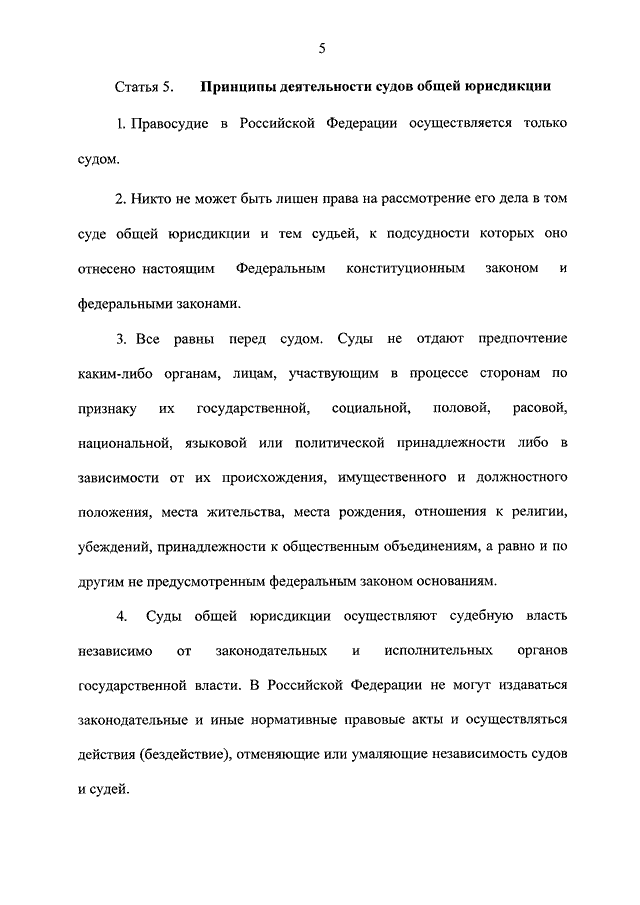 5

Статья 5. Принципы деятельности судов общей юрисдикции

1. Правосудие в Российской Федерации осуществляется только судом.

2. Никто не может быть лишен права на рассмотрение его дела в том суде общей юрисдикции и тем судьей, к подсудности которых оно отнесено настоящим Федеральным конституционным законом и федеральными законами.

3. Все равны перед судом. Суды не отдают предпочтение каким-либо органам, лицам, участвующим в процессе сторонам по признаку их государственной, социальной, половой, расовой, национальной, языковой или политической принадлежности либо в зависимости от их происхождения, имущественного и должностного положения, места жительства, места рождения, отношения к религии, убеждений, принадлежности к общественным объединениям, а равно и по другим не предусмотренным федеральным законом основаниям.

4. Суды общей юрисдикции осуществляют судебную власть независимо от законодательных и исполнительных органов государственной власти. В Российской Федерации не могут издаваться законодательные и иные нормативные правовые акты и осуществляться действия (бездействие), отменяющие или умаляющие независимость судов и судей.